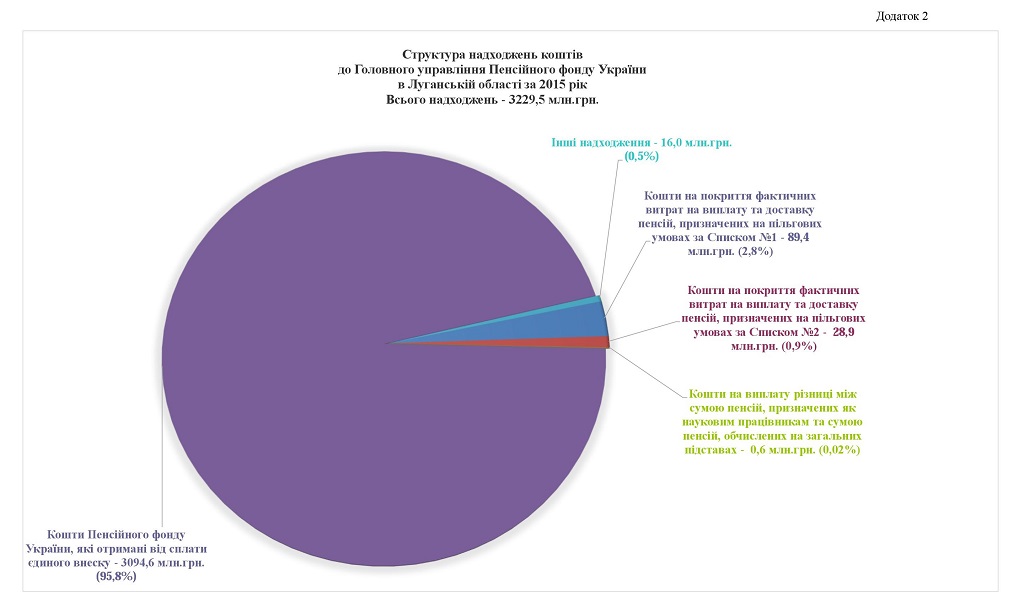 Додаток 2

Структура надходжень коштів
до Головного управління Пенсійного фонду України
в Луганській області за 2015 рік
Всього надходжень - 3229,5 млн.грн.

Інші надходження - 16,0 млн.грн.
(0,5%)

Кошти на покриття фактичних витрат на виплату та доставку пенсій, призначених на пільгових умовах за Списком №1 - 89,4 млн.грн. (2,8%)

Кошти на покриття фактичних витрат на виплату та доставку пенсій, призначених на пільгових умовах за Списком №2 - 28,9 млн.грн. (0,9%)

Кошти на виплату різниці між сумою пенсій, призначених як науковим працівникам та сумою пенсій, обчислених на загальних підставах - 0,6 млн.грн. (0,02%)

Кошти Пенсійного фонду України, які отримані від сплати єдиного внеску - 3094,6 млн.грн. (95,8%)